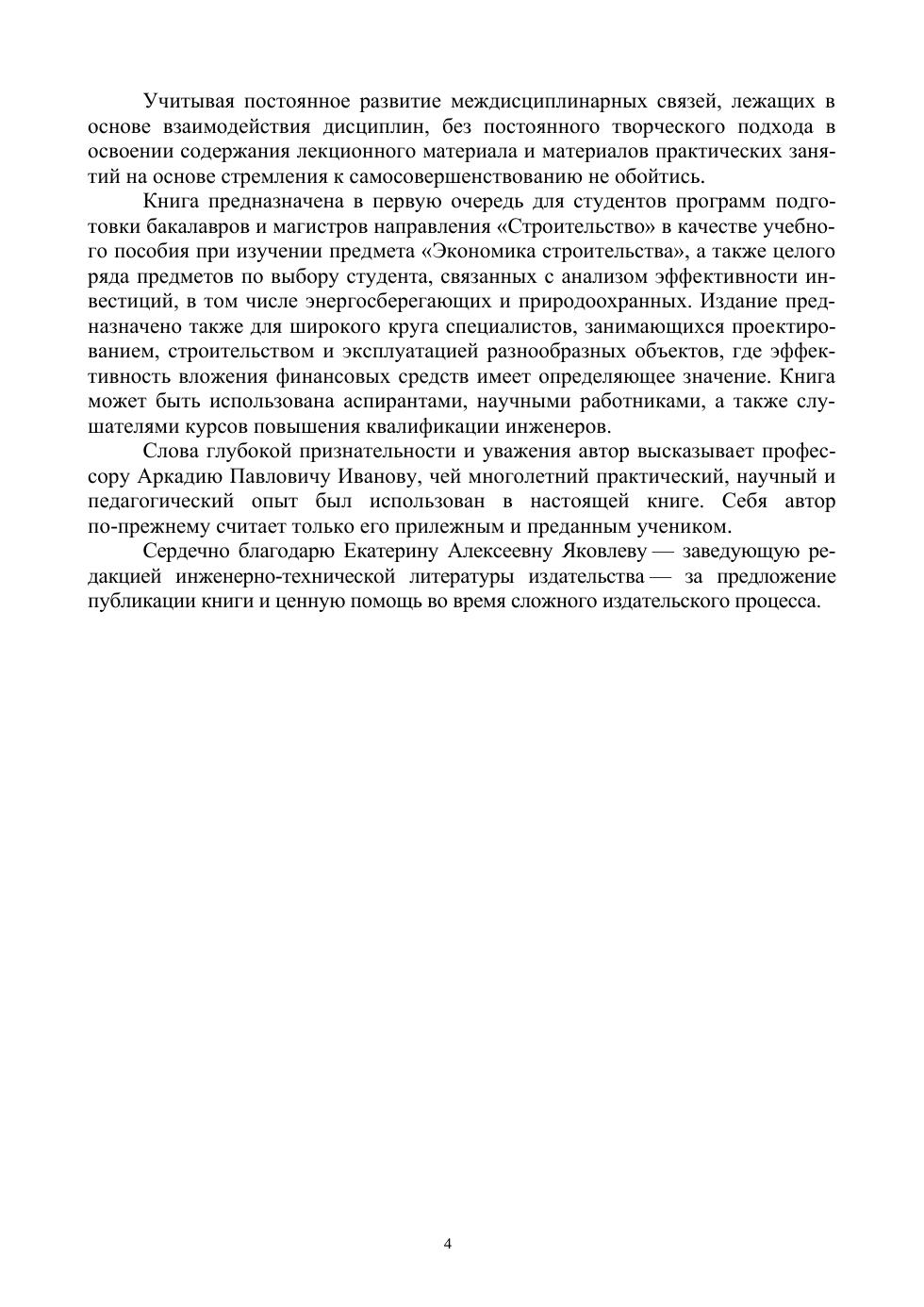 Учитывая постоянное развитие междисциплинарных связей, лежащих в основе взаимодействия дисциплин, без постоянного творческого подхода в освоении содержания лекционного материала и материалов практических занятий на основе стремления к самосовершенствованию не обойтись.

Книга предназначена в первую очередь для студентов программ подготовки бакалавров и магистров направления «Строительство» в качестве учебного пособия при изучении предмета «Экономика строительства», а также целого ряда предметов по выбору студента, связанных с анализом эффективности инвестиций, в том числе энергосберегающих и природоохранных. Издание предназначено также для широкого круга специалистов, занимающихся проектированием, строительством и эксплуатацией разнообразных объектов, где эффективность вложения финансовых средств имеет определяющее значение. Книга может быть использована аспирантами, научными работниками, а также слушателями курсов повышения квалификации инженеров.

Слова глубокой признательности и уважения автор высказывает профессору Аркадию Павловичу Иванову, чей многолетний практический, научный и педагогический опыт был использован в настоящей книге. Себя автор по-прежнему считает только его прилежным и преданным учеником.

Сердечно благодарю Екатерину Алексеевну Яковлеву — заведующую редакцией инженерно-технической литературы издательства — за предложение публикации книги и ценную помощь во время сложного издательского процесса.

4